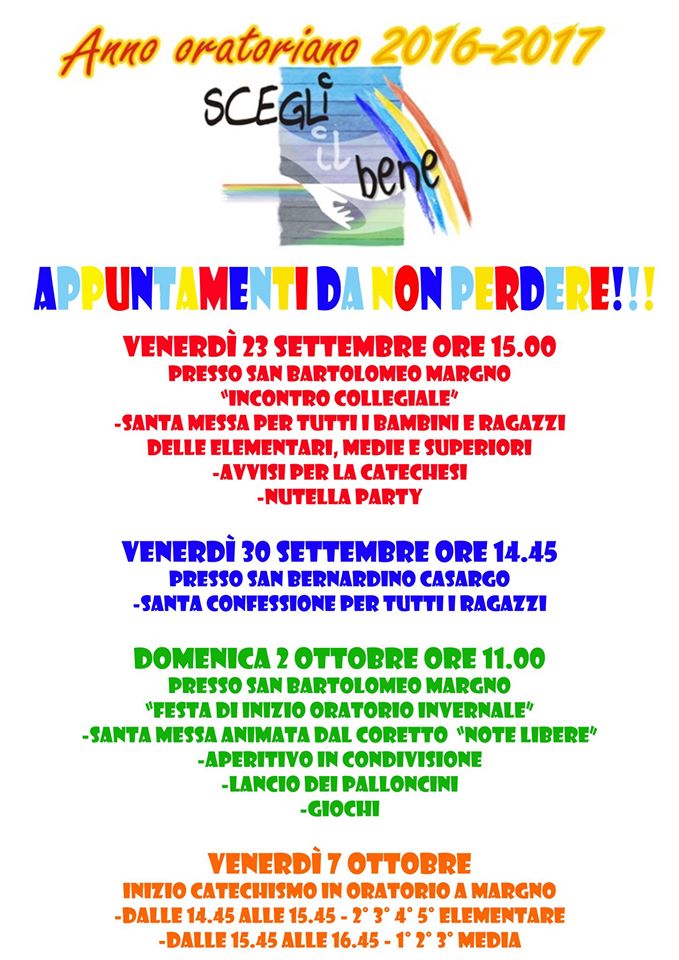 Anno oratoriano 2016-2017

SCEGLI il bene

APPUNTAMENTI DA NON PERDERE!!!

VENERDÌ 23 SETTEMBRE ORE 15.00
PRESSO SAN BARTOLOMEO MARGNO
"INCONTRO COLLEGIALE"
-SANTA MESSA PER TUTTI I BAMBINI E RAGAZZI DELLE ELEMENTARI, MEDIE E SUPERIORI
-AVVISI PER LA CATECHESI
-NUTELLA PARTY

VENERDÌ 30 SETTEMBRE ORE 14.45
PRESSO SAN BERNARDINO CASARGO
-SANTA CONFESSIONE PER TUTTI I RAGAZZI

DOMENICA 2 OTTOBRE ORE 11.00
PRESSO SAN BARTOLOMEO MARGNO
"FESTA DI INIZIO ORATORIO INVERNALE"
-SANTA MESSA ANIMATA DAL CORETTO "NOTE LIBERE"
-APERITIVO IN CONDIVISIONE
-LANCIO DEI PALLONCINI
-GIOCHI

VENERDÌ 7 OTTOBRE
INIZIO CATECHISMO IN ORATORIO A MARGNO
-DALLE 14.45 ALLE 15.45 - 2° 3° 4° 5° ELEMENTARE
-DALLE 15.45 ALLE 16.45 - 1° 2° 3° MEDIA